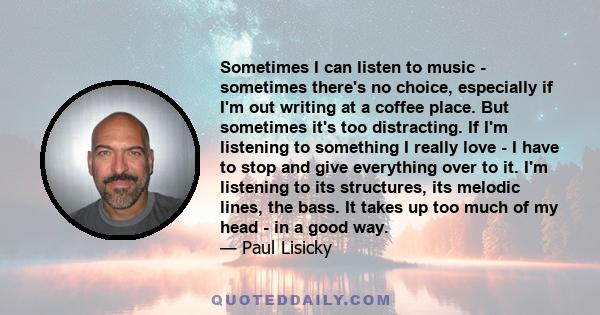 Sometimes I can listen to music - sometimes there's no choice, especially if I'm out writing at a coffee place. But sometimes it's too distracting. If I'm listening to something I really love - I have to stop and give everything over to it. I'm listening to its structures, its melodic lines, the bass. It takes up too much of my head - in a good way.

— Paul Lisicky

QUOTEDDAILY.COM